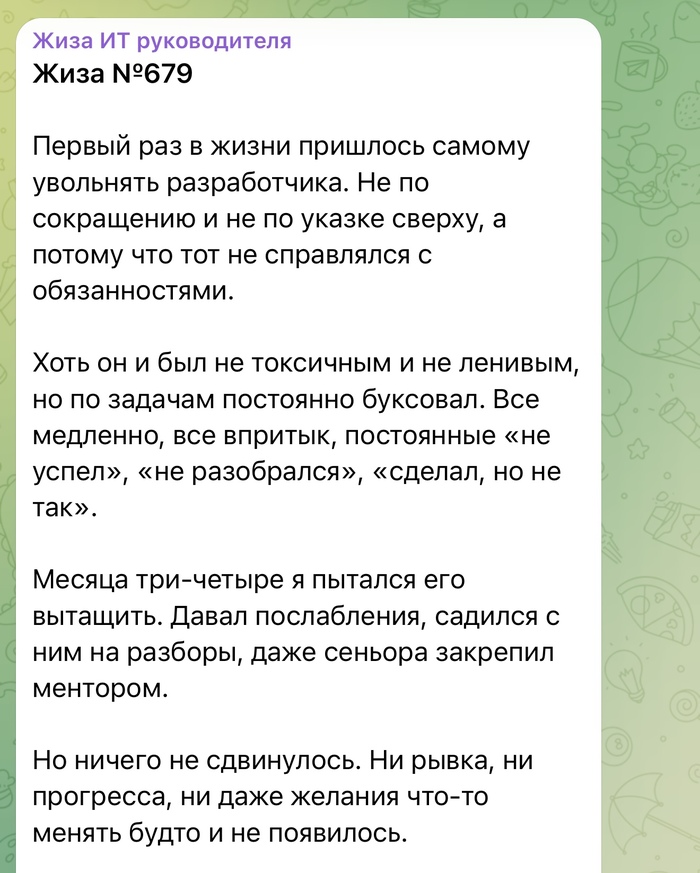 Жиза ИТ руководителя
Жиза №679

Первый раз в жизни пришлось самому увольнять разработчика. Не по сокращению и не по указке сверху, а потому что тот не справлялся с обязанностями.

Хоть он и был не токсичным и не ленивым, но по задачам постоянно буксовал. Все медленно, все впритык, постоянные «не успел», «не разобрался», «сделал, но не так».

Месяца три-четыре я пытался его вытащить. Давал послабления, садился с ним на разборы, даже сеньора закрепил ментором.

Но ничего не сдвинулось. Ни рывка, ни прогресса, ни даже желания что-то менять будто и не появилось.